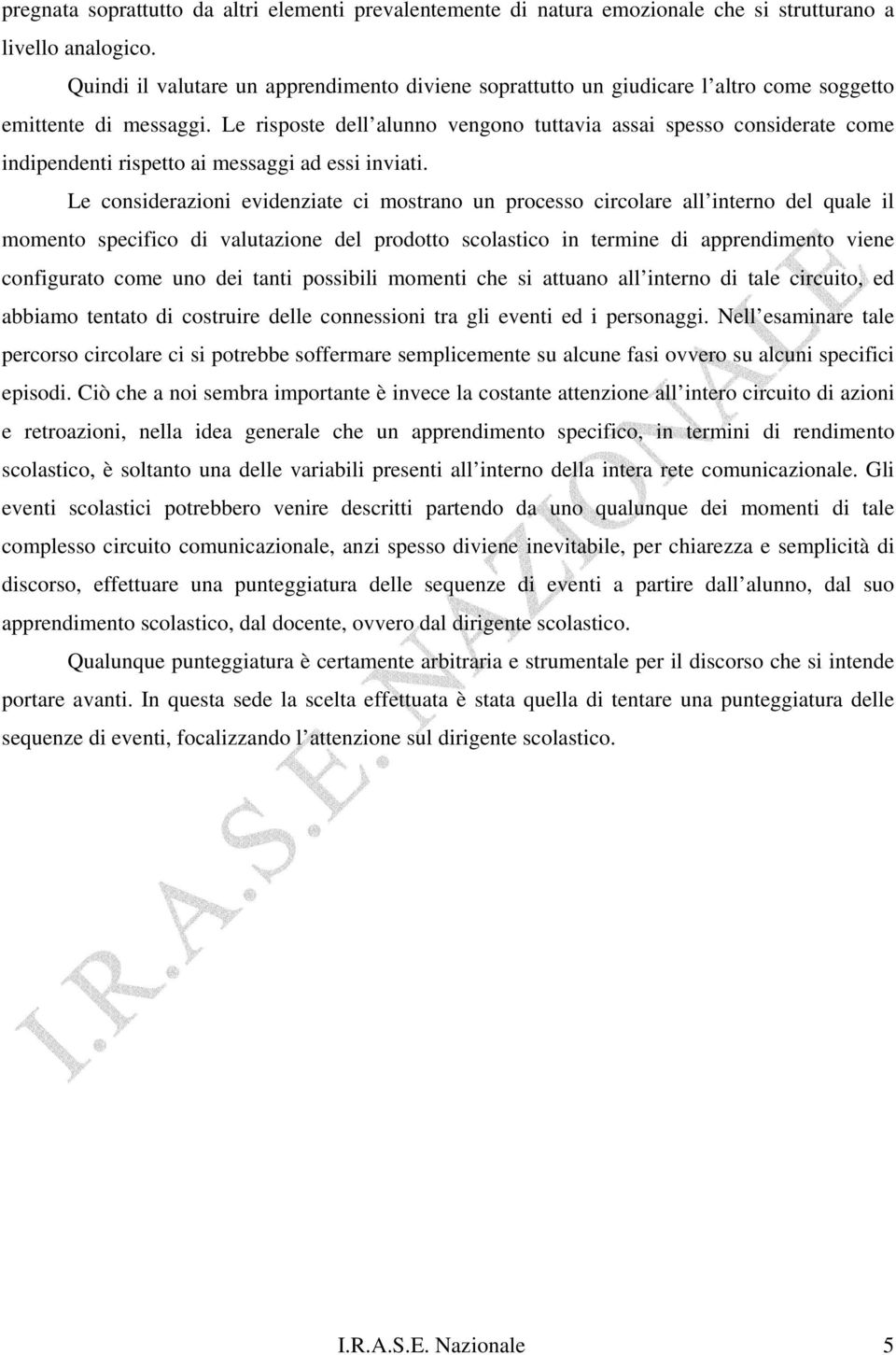 pregnata soprattutto da altri elementi prevalentemente di natura emozionale che si strutturano a livello analogico.

Quindi il valutare un apprendimento diviene soprattutto un giudicare l altro come soggetto emittente di messaggi. Le risposte dell alunno vengono tuttavia assai spesso considerate come indipendenti rispetto ai messaggi ad essi inviati.

Le considerazioni evidenziate ci mostrano un processo circolare all interno del quale il momento specifico di valutazione del prodotto scolastico in termine di apprendimento viene configurato come uno dei tanti possibili momenti che si attuano all interno di tale circuito, ed abbiamo tentato di costruire delle connessioni tra gli eventi ed i personaggi. Nell esaminare tale percorso circolare ci si potrebbe soffermare semplicemente su alcune fasi ovvero su alcuni specifici episodi. Ciò che a noi sembra importante è invece la costante attenzione all intero circuito di azioni e retroazioni, nella idea generale che un apprendimento specifico, in termini di rendimento scolastico, è soltanto una delle variabili presenti all interno della intera rete comunicazionale. Gli eventi scolastici potrebbero venire descritti partendo da uno qualunque dei momenti di tale complesso circuito comunicazionale, anzi spesso diviene inevitabile, per chiarezza e semplicità di discorso, effettuare una punteggiatura delle sequenze di eventi a partire dall alunno, dal suo apprendimento scolastico, dal docente, ovvero dal dirigente scolastico.

Qualunque punteggiatura è certamente arbitraria e strumentale per il discorso che si intende portare avanti. In questa sede la scelta effettuata è stata quella di tentare una punteggiatura delle sequenze di eventi, focalizzando l attenzione sul dirigente scolastico.

I.R.A.S.E. NAZIONALE

I.R.A.S.E. Nazionale 5